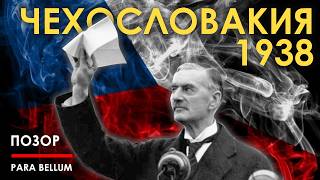 ЧЕХОСЛОВАКИЯ 1938

ПОЗОР

PARA BELLUM